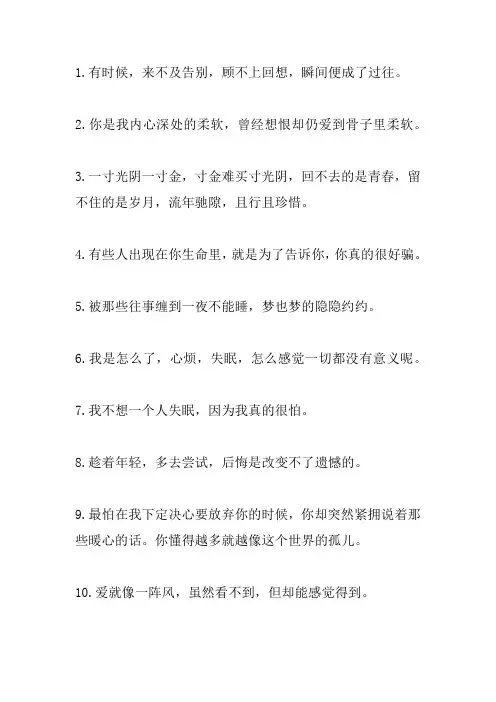 1. 有时候，来不及告别，顾不上回想，瞬间便成了过往。

2. 你是我内心深处的柔软，曾经想恨却仍爱到骨子里柔软。

3. 一寸光阴一寸金，寸金难买寸光阴，回不去的是青春，留不住的是岁月，流年驰隙，且行且珍惜。

4. 有些人出现在你生命里，就是为了告诉你，你真的很好骗。

5. 被那些往事缠到一夜不能睡，梦也梦的隐隐约约。

6. 我是怎么了，心烦，失眠，怎么感觉一切都没有意义呢。

7. 我不想一个人失眠，因为我真的很怕。

8. 趁着年轻，多去尝试，后悔是改变不了遗憾的。

9. 最怕在我下定决心要放弃你的时候，你却突然紧拥说着那些暖心的话。你懂得越多就越像这个世界的孤儿。

10. 爱就像一阵风，虽然看不到，但却能感觉得到。